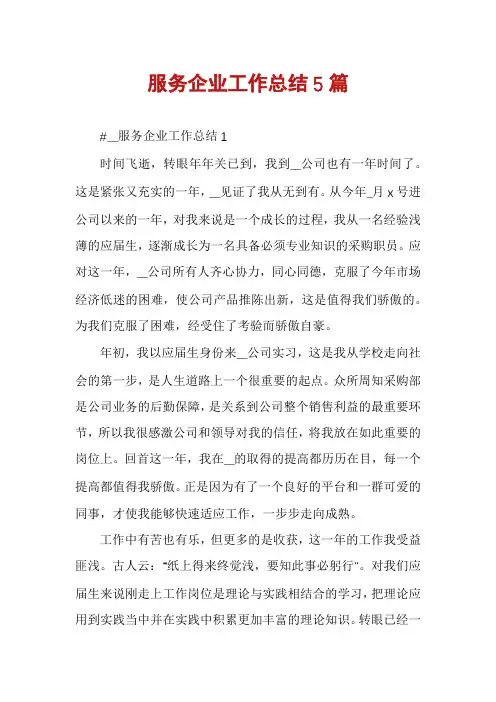 服务企业工作总结5篇

#__服务企业工作总结1

时间飞逝，转眼年年关已到，我到__公司也有一年时间了。这是紧张又充实的一年，__见证了我从无到有。从今年_月x号进公司以来的一年，对我来说是一个成长的过程，我从一名经验浅薄的应届生，逐渐成长为一名具备必须专业知识的采购职员。应对这一年，__公司所有人齐心协力，同心同德，克服了今年市场经济低迷的困难，使公司产品推陈出新，这是值得我们骄傲的。为我们克服了困难，经受住了考验而骄傲自豪。

年初，我以应届生身份来__公司实习，这是我从学校走向社会的第一步，是人生道路上一个很重要的起点。众所周知采购部是公司业务的后勤保障，是关系到公司整个销售利益的最重要环节，所以我很感激公司和领导对我的信任，将我放在如此重要的岗位上。回首这一年，我在__的取得的提高都历历在目，每一个提高都值得我骄傲。正是因为有了一个良好的平台和一群可爱的同事，才使我能够快速适应工作，一步步走向成熟。

工作中有苦也有乐，但更多的是收获，这一年的工作我受益匪浅。古人云："纸上得来终觉浅，要知此事必躬行"。对我们应届生来说刚走上工作岗位是理论与实践相结合的学习，把理论应用到实践当中并在实践中积累更加丰富的理论知识。转眼已经一